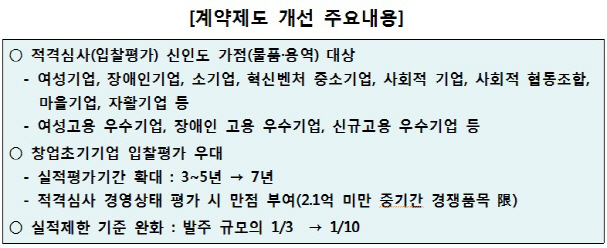 [계약제도 개선 주요내용]

○ 적격심사(입찰평가) 신인도 가점(물품·용역) 대상

- 여성기업, 장애인기업, 소기업, 혁신벤처 중소기업, 사회적 기업, 사회적 협동조합, 마을기업, 자활기업 등

- 여성고용 우수기업, 장애인 고용 우수기업, 신규고용 우수기업 등

○ 창업초기기업 입찰평가 우대

- 실적평가기간 확대 : 3~5년 → 7년

- 적격심사 경영상태 평가 시 만점 부여(2.1억 미만 중기간 경쟁품목 限)

○ 실적제한 기준 완화 : 발주 규모의 1/3 → 1/10